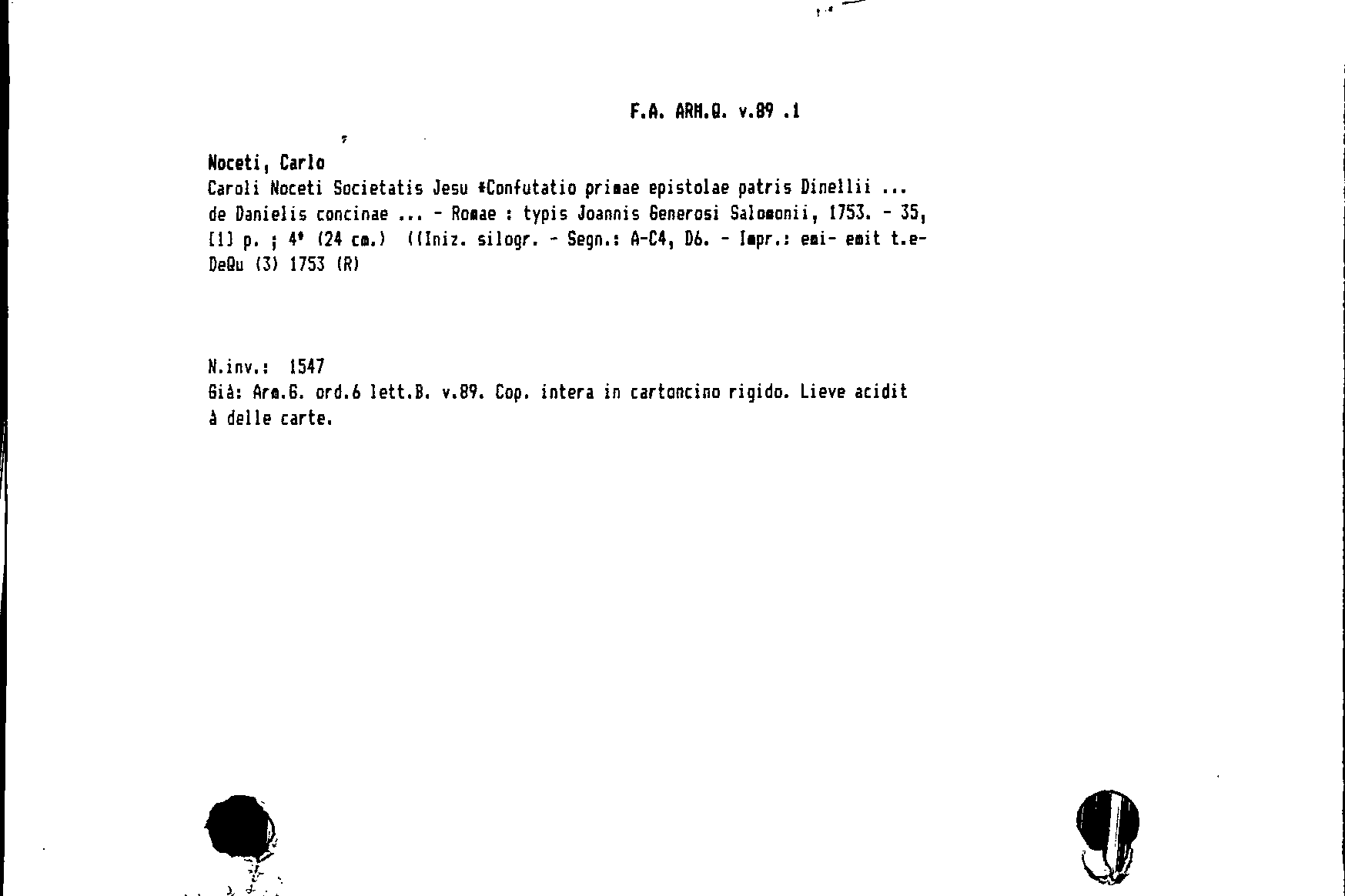 F.A. ARM.Q. v.89 .1

Noceti, Carlo
Caroli Noceti Societatis Jesu *Confutatio primae epistolae patris Dinellii ... de Danielis concinae ... - Romae : typis Joannis Generosi Salomonii, 1753. - 35, [1] p. ; 4° (24 cm.) ((Iniz. silogr. - Segn.: A-C4, D6. - Impr.: emi- emit t.e- DeQu (3) 1753 (R)

N.inv.: 1547
Già: Arm.G. ord.6 lett.B. v.89. Cop. intera in cartoncino rigido. Lieve acidit à delle carte.